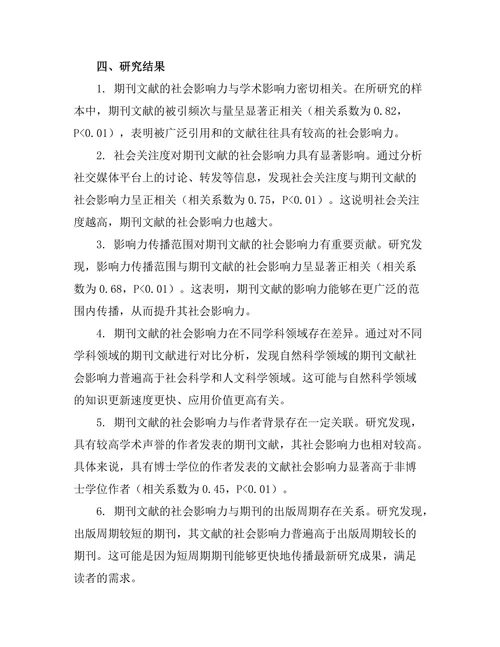 四、研究结果

1. 期刊文献的社会影响力与学术影响力密切相关。在所研究的样本中，期刊文献的被引频次与量呈显著正相关（相关系数为 0.82，P<0.01），表明被广泛引用和的文献往往具有较高的社会影响力。

2. 社会关注度对期刊文献的社会影响力具有显著影响。通过分析社交媒体平台上的讨论、转发等信息，发现社会关注度与期刊文献的社会影响力呈正相关（相关系数为 0.75，P<0.01）。这说明社会关注度越高，期刊文献的社会影响力也越大。

3. 影响力传播范围对期刊文献的社会影响力有重要贡献。研究发现，影响力传播范围与期刊文献的社会影响力呈显著正相关（相关系数为 0.68，P<0.01）。这表明，期刊文献的影响力能够在更广泛的范围内传播，从而提升其社会影响力。

4. 期刊文献的社会影响力在不同学科领域存在差异。通过对不同学科领域的期刊文献进行对比分析，发现自然科学领域的期刊文献社会影响力普遍高于社会科学和人文科学领域。这可能与自然科学领域的知识更新速度更快、应用价值更高有关。

5. 期刊文献的社会影响力与作者背景存在一定关联。研究发现，具有较高学术声誉的作者发表的期刊文献，其社会影响力也相对较高。具体来说，具有博士学位的作者发表的文献社会影响力显著高于非博士学位作者（相关系数为 0.45，P<0.01）。

6. 期刊文献的社会影响力与期刊的出版周期存在关系。研究发现，出版周期较短的期刊，其文献的社会影响力普遍高于出版周期较长的期刊。这可能是因为短周期期刊能够更快地传播最新研究成果，满足读者的需求。